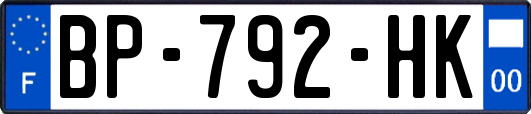 F
BP-792-HK
00